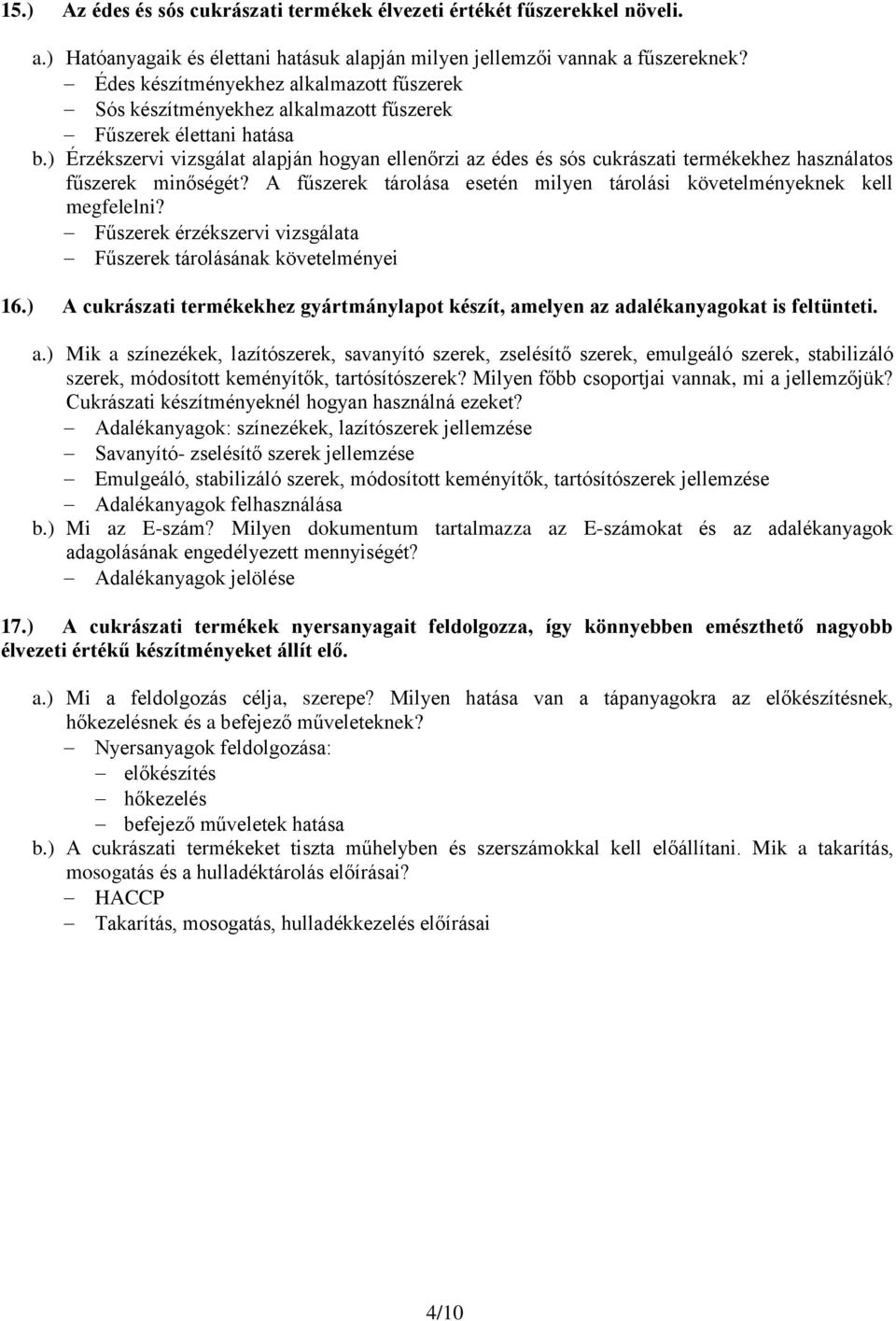 15.) Az édes és sós cukrászati termékek élvezeti értékét fűszerekkel növeli.

a.) Hatóanyagaik és élettani hatásuk alapján milyen jellemzői vannak a fűszereknek?
– Édes készítményekhez alkalmazott fűszerek
– Sós készítményekhez alkalmazott fűszerek
– Fűszerek élettani hatása
b.) Érzékszervi vizsgálat alapján hogyan ellenőrzi az édes és sós cukrászati termékekhez használatos fűszerek minőségét? A fűszerek tárolása esetén milyen tárolási követelményeknek kell megfelelni?
– Fűszerek érzékszervi vizsgálata
– Fűszerek tárolásának követelményei

16.) A cukrászati termékekhez gyártmánylapot készít, amelyen az adalékanyagokat is feltünteti.

a.) Mik a színezékek, lazítószerek, savanyító szerek, zselésítő szerek, emulgeáló szerek, stabilizáló szerek, módosított keményítők, tartósítószerek? Milyen főbb csoportjai vannak, mi a jellemzőjük? Cukrászati készítményeknél hogyan használná ezeket?
– Adalékanyagok: színezékek, lazítószerek jellemzése
– Savanyító- zselésítő szerek jellemzése
– Emulgeáló, stabilizáló szerek, módosított keményítők, tartósítószerek jellemzése
– Adalékanyagok felhasználása
b.) Mi az E-szám? Milyen dokumentum tartalmazza az E-számokat és az adalékanyagok adagolásának engedélyezett mennyiségét?
– Adalékanyagok jelölése

17.) A cukrászati termékek nyersanyagait feldolgozza, így könnyebben emészthető nagyobb élvezeti értékű készítményeket állít elő.

a.) Mi a feldolgozás célja, szerepe? Milyen hatása van a tápanyagokra az előkészítésnek, hőkezelésnek és a befejező műveleteknek?
– Nyersanyagok feldolgozása:
– előkészítés
– hőkezelés
– befejező műveletek hatása
b.) A cukrászati termékeket tiszta műhelyben és szerszámokkal kell előállítani. Mik a takarítás, mosogatás és a hulladéktárolás előírásai?
– HACCP
– Takarítás, mosogatás, hulladékkezelés előírásai

4/10